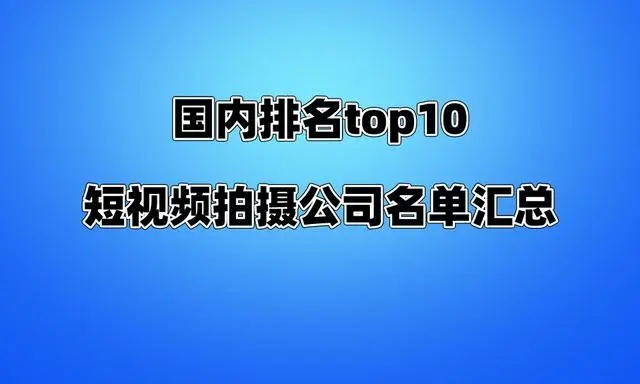 国内排名top10

短视频拍摄公司名单汇总